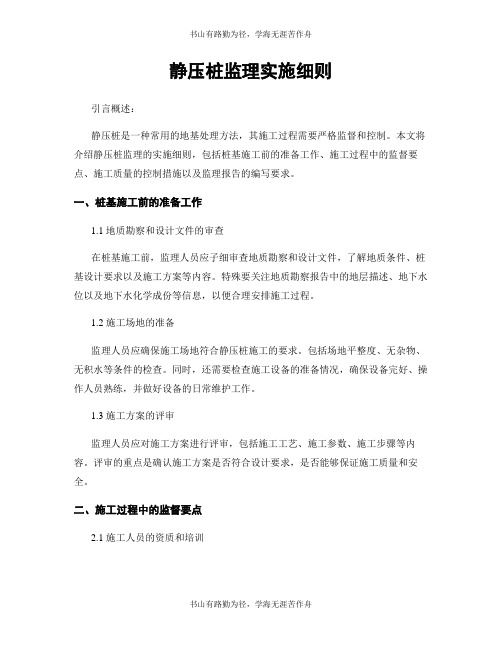 书山有路勤为径，学海无涯苦作舟

静压桩监理实施细则

引言概述：

静压桩是一种常用的地基处理方法，其施工过程需要严格监督和控制。本文将介绍静压桩监理的实施细则，包括桩基施工前的准备工作、施工过程中的监督要点、施工质量的控制措施以及监理报告的编写要求。

一、桩基施工前的准备工作

1.1 地质勘察和设计文件的审查

在桩基施工前，监理人员应子细审查地质勘察和设计文件，了解地质条件、桩基设计要求以及施工方案等内容。特殊要关注地质勘察报告中的地层描述、地下水位以及地下水化学成份等信息，以便合理安排施工过程。

1.2 施工场地的准备

监理人员应确保施工场地符合静压桩施工的要求。包括场地平整度、无杂物、无积水等条件的检查。同时，还需要检查施工设备的准备情况，确保设备完好、操作人员熟练，并做好设备的日常维护工作。

1.3 施工方案的评审

监理人员应对施工方案进行评审，包括施工工艺、施工参数、施工步骤等内容。评审的重点是确认施工方案是否符合设计要求，是否能够保证施工质量和安全。

二、施工过程中的监督要点

2.1 施工人员的资质和培训

书山有路勤为径，学海无涯苦作舟